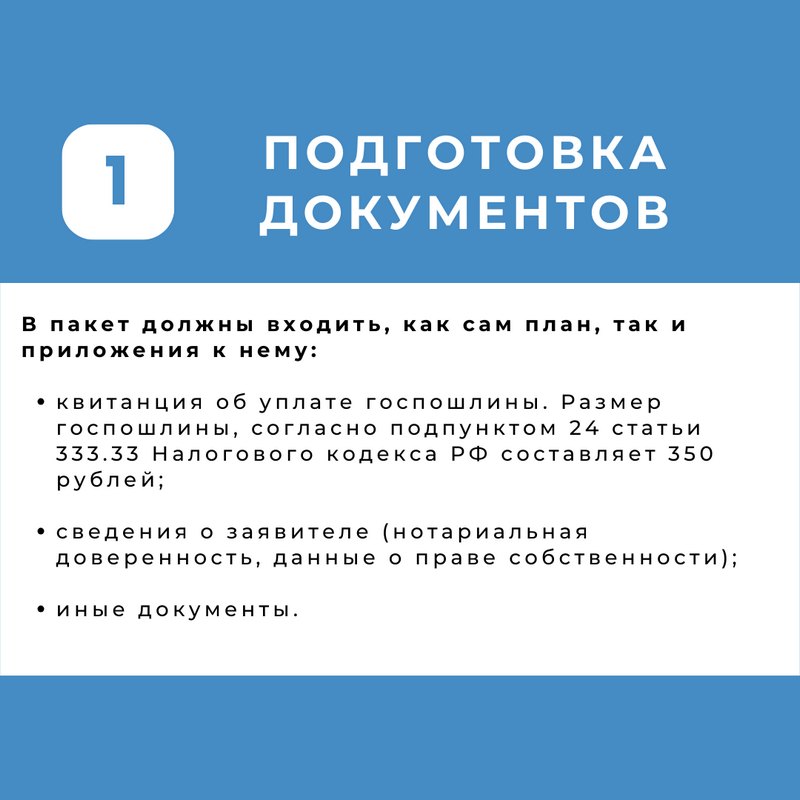 1

ПОДГОТОВКА
ДОКУМЕНТОВ

В пакет должны входить, как сам план, так и приложения к нему:

• квитанция об уплате госпошлины. Размер госпошлины, согласно подпунктом 24 статьи 333.33 Налогового кодекса РФ составляет 350 рублей;

• сведения о заявителе (нотариальная доверенность, данные о праве собственности);

• иные документы.